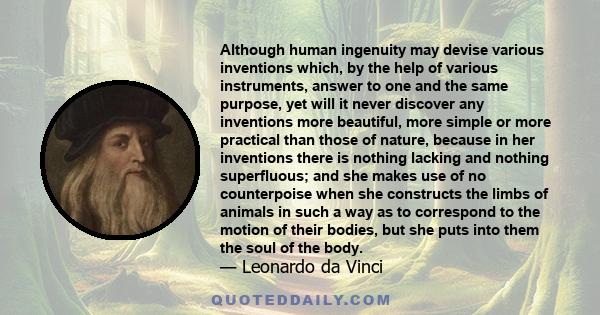 Although human ingenuity may devise various inventions which, by the help of various instruments, answer to one and the same purpose, yet will it never discover any inventions more beautiful, more simple or more practical than those of nature, because in her inventions there is nothing lacking and nothing superfluous; and she makes use of no counterpoise when she constructs the limbs of animals in such a way as to correspond to the motion of their bodies, but she puts into them the soul of the body.

— Leonardo da Vinci

QUOTEDDAILY.COM